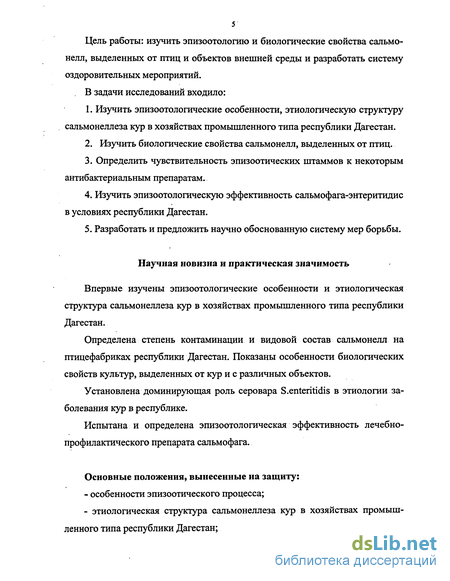 5

Цель работы: изучить эпизоотологию и биологические свойства сальмонелл, выделенных от птиц и объектов внешней среды и разработать систему оздоровительных мероприятий.

В задачи исследований входило:

1. Изучить эпизоотологические особенности, этиологическую структуру сальмонеллеза кур в хозяйствах промышленного типа республики Дагестан.

2. Изучить биологические свойства сальмонелл, выделенных от птиц.

3. Определить чувствительность эпизоотических штаммов к некоторым антибактериальным препаратам.

4. Изучить эпизоотологическую эффективность сальмофага-энтеритидис в условиях республики Дагестан.

5. Разработать и предложить научно обоснованную систему мер борьбы.

Научная новизна и практическая значимость

Впервые изучены эпизоотологические особенности и этиологическая структура сальмонеллеза кур в хозяйствах промышленного типа республики Дагестан.

Определена степень контаминации и видовой состав сальмонелл на птицефабриках республики Дагестан. Показаны особенности биологических свойств культур, выделенных от кур и с различных объектов.

Установлена доминирующая роль серовара S.enteritidis в этиологии заболевания кур в республике.

Испытана и определена эпизоотологическая эффективность лечебно-профилактического препарата сальмофага.

Основные положения, вынесенные на защиту:

- особенности эпизоотического процесса;

- этиологическая структура сальмонеллеза кур в хозяйствах промышленного типа республики Дагестан;

dsLib.net
библиотека диссертаций